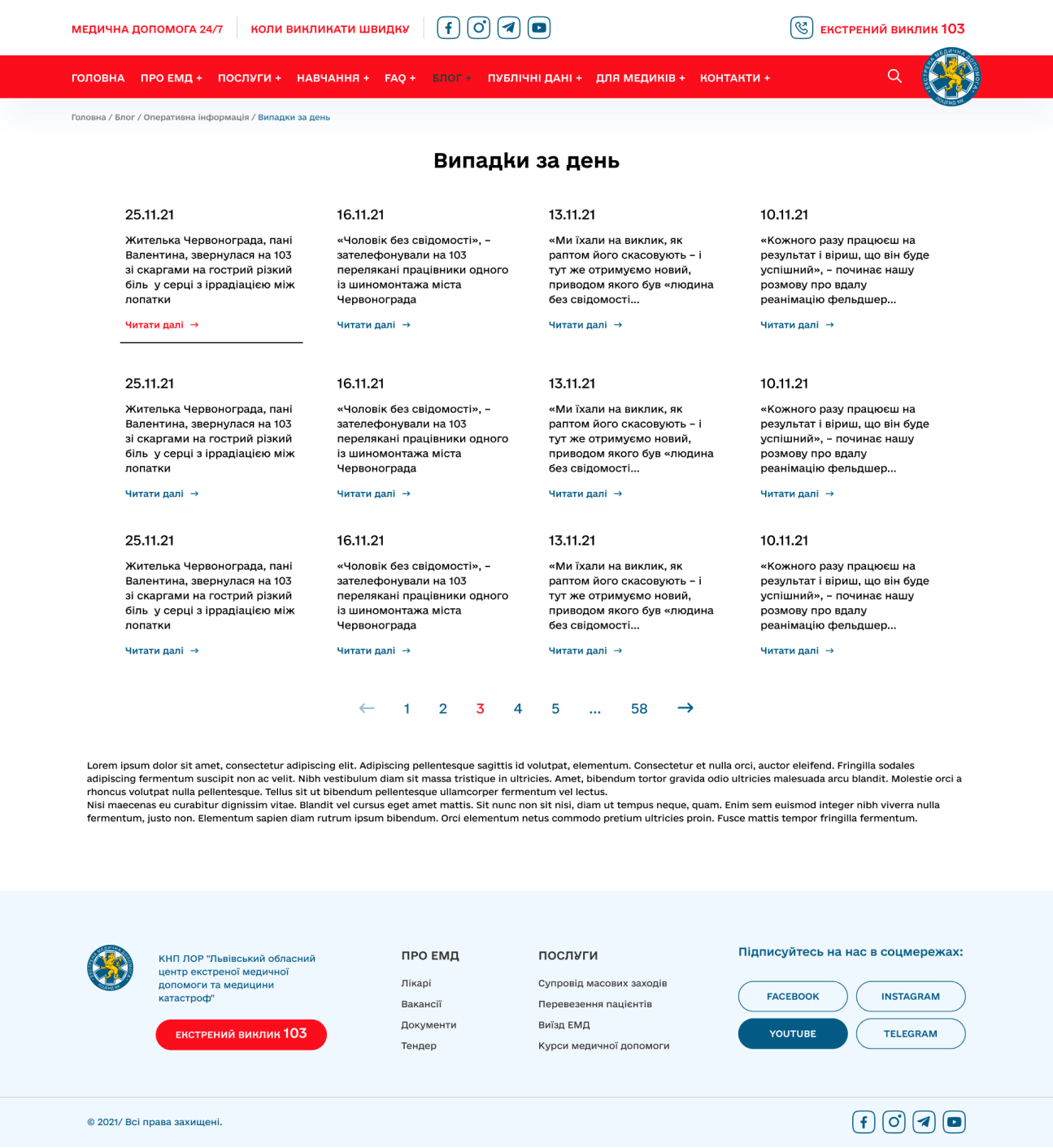 МЕДИЧНА ДОПОМОГА 24/7 КОЛИ ВИКЛИКАТИ ШВИДКУ

ЕКСТРЕНИЙ ВИКЛИК 103

ГОЛОВНА ПРО ЕМД + ПОСЛУГИ + НАВЧАННЯ + FAQ + БЛОГ + ПУБЛІЧНІ ДАНІ + ДЛЯ МЕДИКІВ + КОНТАКТИ +

Головна / Блог / Оперативна інформація / Випадки за день

Випадки за день

25.11.21
Жителька Червонограда, пані Валентина, звернулася на 103 зі скаргами на гострий різкий біль у серці з іррадіацією між лопатки
Читати далі →

16.11.21
«Чоловік без свідомості», – зателефонували на 103 перелякані працівники одного із шиномонтажа міста Червонограда
Читати далі →

13.11.21
«Ми їхали на виклик, як раптом його скасовують – і тут же отримуємо новий, приводом якого був «людина без свідомості...
Читати далі →

10.11.21
«Кожного разу працюєш на результат і віриш, що він буде успішний», – починає нашу розмову про вдалу реанімацію фельдшер...
Читати далі →

25.11.21
Жителька Червонограда, пані Валентина, звернулася на 103 зі скаргами на гострий різкий біль у серці з іррадіацією між лопатки
Читати далі →

16.11.21
«Чоловік без свідомості», – зателефонували на 103 перелякані працівники одного із шиномонтажа міста Червонограда
Читати далі →

13.11.21
«Ми їхали на виклик, як раптом його скасовують – і тут же отримуємо новий, приводом якого був «людина без свідомості...
Читати далі →

10.11.21
«Кожного разу працюєш на результат і віриш, що він буде успішний», – починає нашу розмову про вдалу реанімацію фельдшер...
Читати далі →

25.11.21
Жителька Червонограда, пані Валентина, звернулася на 103 зі скаргами на гострий різкий біль у серці з іррадіацією між лопатки
Читати далі →

16.11.21
«Чоловік без свідомості», – зателефонували на 103 перелякані працівники одного із шиномонтажа міста Червонограда
Читати далі →

13.11.21
«Ми їхали на виклик, як раптом його скасовують – і тут же отримуємо новий, приводом якого був «людина без свідомості...
Читати далі →

10.11.21
«Кожного разу працюєш на результат і віриш, що він буде успішний», – починає нашу розмову про вдалу реанімацію фельдшер...
Читати далі →

← 1 2 3 4 5 ... 58 →

Lorem ipsum dolor sit amet, consectetur adipiscing elit. Adipiscing pellentesque sagittis id volutpat, elementum. Consectetur et nulla orci, auctor eleifend. Fringilla sodales adipiscing fermentum suscipit non ac velit. Nibh vestibulum diam sit massa tristique in ultricies. Amet, bibendum tortor gravida odio ultricies malesuada arcu blandit. Molestie orci a rhoncus volutpat nulla pellentesque. Tellus sit ut bibendum pellentesque ullamcorper fermentum vel lectus.
Nisi maecenas eu curabitur dignissim vitae. Blandit vel cursus eget amet mattis. Sit nunc non sit nisi, diam ut tempus neque, quam. Enim sem euismod integer nibh viverra nulla fermentum, justo non. Elementum sapien diam rutrum ipsum bibendum. Orci elementum netus commodo pretium ultricies proin. Fusce mattis tempor fringilla fermentum.

КНП ЛОР "Львівський обласний центр екстреної медичної допомоги та медицини катастроф"

ЕКСТРЕНИЙ ВИКЛИК 103

ПРО ЕМД
Лікарі
Вакансії
Документи
Тендер

ПОСЛУГИ
Супровід масових заходів
Перевезення пацієнтів
Виїзд ЕМД
Курси медичної допомоги

Підписуйтесь на нас в соцмережах:
FACEBOOK INSTAGRAM
YOUTUBE TELEGRAM

© 2021/ Всі права захищені.